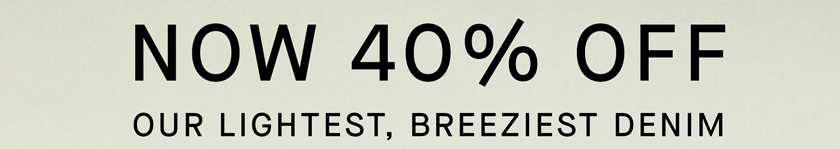 NOW 40% OFF

OUR LIGHTEST, BREEZIEST DENIM